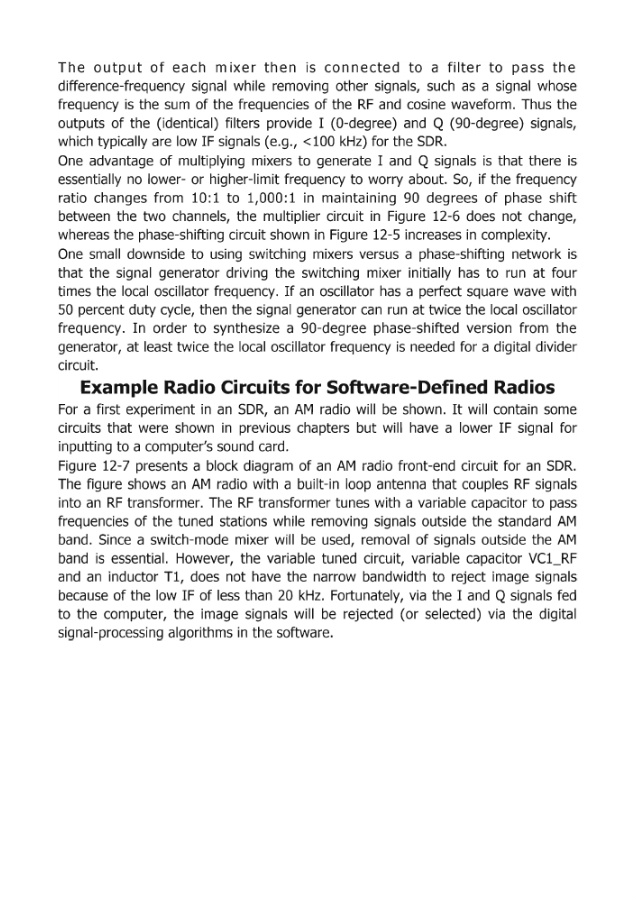 The output of each mixer then is connected to a filter to pass the difference-frequency signal while removing other signals, such as a signal whose frequency is the sum of the frequencies of the RF and cosine waveform. Thus the outputs of the (identical) filters provide I (0-degree) and Q (90-degree) signals, which typically are low IF signals (e.g., <100 kHz) for the SDR.

One advantage of multiplying mixers to generate I and Q signals is that there is essentially no lower- or higher-limit frequency to worry about. So, if the frequency ratio changes from 10:1 to 1,000:1 in maintaining 90 degrees of phase shift between the two channels, the multiplier circuit in Figure 12-6 does not change, whereas the phase-shifting circuit shown in Figure 12-5 increases in complexity.

One small downside to using switching mixers versus a phase-shifting network is that the signal generator driving the switching mixer initially has to run at four times the local oscillator frequency. If an oscillator has a perfect square wave with 50 percent duty cycle, then the signal generator can run at twice the local oscillator frequency. In order to synthesize a 90-degree phase-shifted version from the generator, at least twice the local oscillator frequency is needed for a digital divider circuit.

Example Radio Circuits for Software-Defined Radios

For a first experiment in an SDR, an AM radio will be shown. It will contain some circuits that were shown in previous chapters but will have a lower IF signal for inputting to a computer's sound card.

Figure 12-7 presents a block diagram of an AM radio front-end circuit for an SDR. The figure shows an AM radio with a built-in loop antenna that couples RF signals into an RF transformer. The RF transformer tunes with a variable capacitor to pass frequencies of the tuned stations while removing signals outside the standard AM band. Since a switch-mode mixer will be used, removal of signals outside the AM band is essential. However, the variable tuned circuit, variable capacitor VC1_RF and an inductor T1, does not have the narrow bandwidth to reject image signals because of the low IF of less than 20 kHz. Fortunately, via the I and Q signals fed to the computer, the image signals will be rejected (or selected) via the digital signal-processing algorithms in the software.